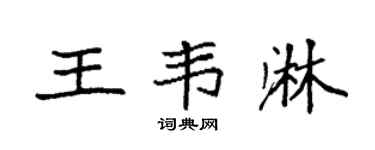 王韦淋

词典网